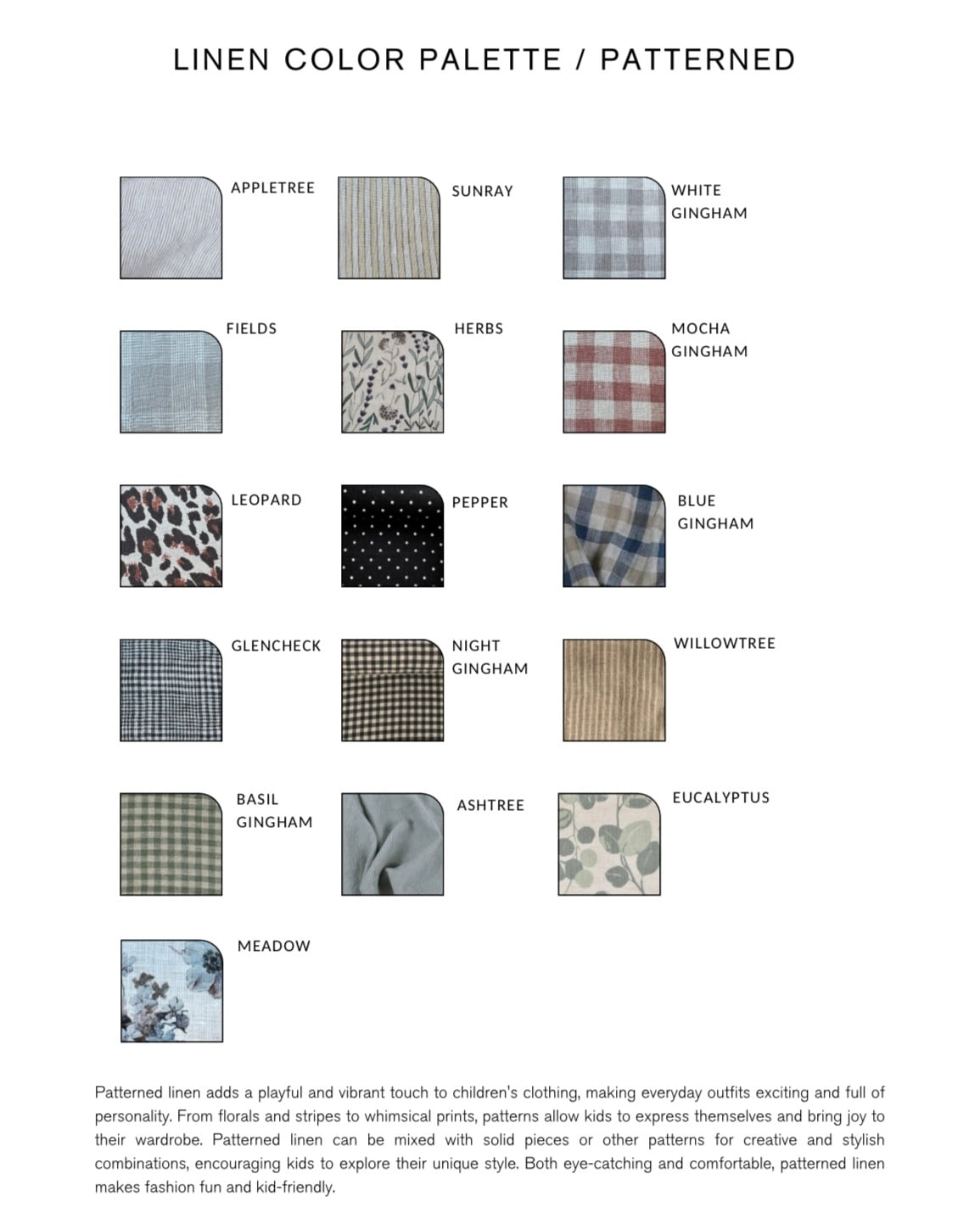 LINEN COLOR PALETTE / PATTERNED

APPLETREE

SUNRAY

WHITE GINGHAM

FIELDS

HERBS

MOCHA GINGHAM

LEOPARD

PEPPER

BLUE GINGHAM

GLENCHECK

NIGHT GINGHAM

WILLOWTREE

BASIL GINGHAM

ASHTREE

EUCALYPTUS

MEADOW

Patterned linen adds a playful and vibrant touch to children's clothing, making everyday outfits exciting and full of personality. From florals and stripes to whimsical prints, patterns allow kids to express themselves and bring joy to their wardrobe. Patterned linen can be mixed with solid pieces or other patterns for creative and stylish combinations, encouraging kids to explore their unique style. Both eye-catching and comfortable, patterned linen makes fashion fun and kid-friendly.